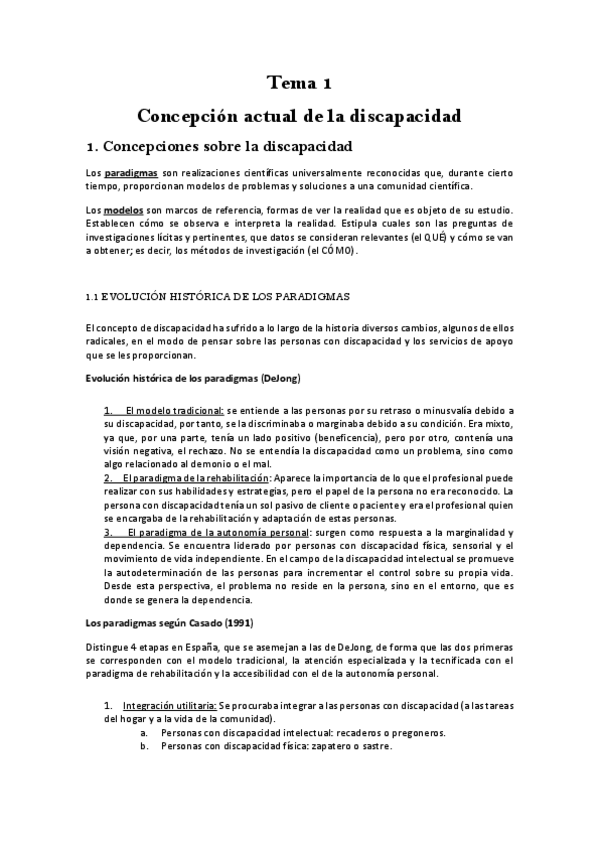 Tema 1

Concepción actual de la discapacidad

1. Concepciones sobre la discapacidad

Los paradigmas son realizaciones científicas universalmente reconocidas que, durante cierto tiempo, proporcionan modelos de problemas y soluciones a una comunidad científica.

Los modelos son marcos de referencia, formas de ver la realidad que es objeto de su estudio. Establecen cómo se observa e interpreta la realidad. Estipula cuales son las preguntas de investigaciones lícitas y pertinentes, que datos se consideran relevantes (el QUÉ) y cómo se van a obtener; es decir, los métodos de investigación (el CÓMO).

1.1 EVOLUCIÓN HISTÓRICA DE LOS PARADIGMAS

El concepto de discapacidad ha sufrido a lo largo de la historia diversos cambios, algunos de ellos radicales, en el modo de pensar sobre las personas con discapacidad y los servicios de apoyo que se les proporcionan.

Evolución histórica de los paradigmas (DeJong)

1. El modelo tradicional: se entiende a las personas por su retraso o minusvalía debido a su discapacidad, por tanto, se la discriminaba o marginaba debido a su condición. Era mixto, ya que, por una parte, tenía un lado positivo (beneficencia), pero por otro, contenía una visión negativa, el rechazo. No se entendía la discapacidad como un problema, sino como algo relacionado al demonio o el mal.
2. El paradigma de la rehabilitación: Aparece la importancia de lo que el profesional puede realizar con sus habilidades y estrategias, pero el papel de la persona no era reconocido. La persona con discapacidad tenía un sol pasivo de cliente o paciente y era el profesional quien se encargaba de la rehabilitación y adaptación de estas personas.
3. El paradigma de la autonomía personal: surgen como respuesta a la marginalidad y dependencia. Se encuentra liderado por personas con discapacidad física, sensorial y el movimiento de vida independiente. En el campo de la discapacidad intelectual se promueve la autodeterminación de las personas para incrementar el control sobre su propia vida. Desde esta perspectiva, el problema no reside en la persona, sino en el entorno, que es donde se genera la dependencia.

Los paradigmas según Casado (1991)

Distingue 4 etapas en España, que se asemejan a las de DeJong, de forma que las dos primeras se corresponden con el modelo tradicional, la atención especializada y la tecnificada con el paradigma de rehabilitación y la accesibilidad con el de la autonomía personal.

1. Integración utilitaria: Se procuraba integrar a las personas con discapacidad (a las tareas del hogar y a la vida de la comunidad).
a. Personas con discapacidad intelectual: recaderos o pregoneros.
b. Personas con discapacidad física: zapatero o sastre.